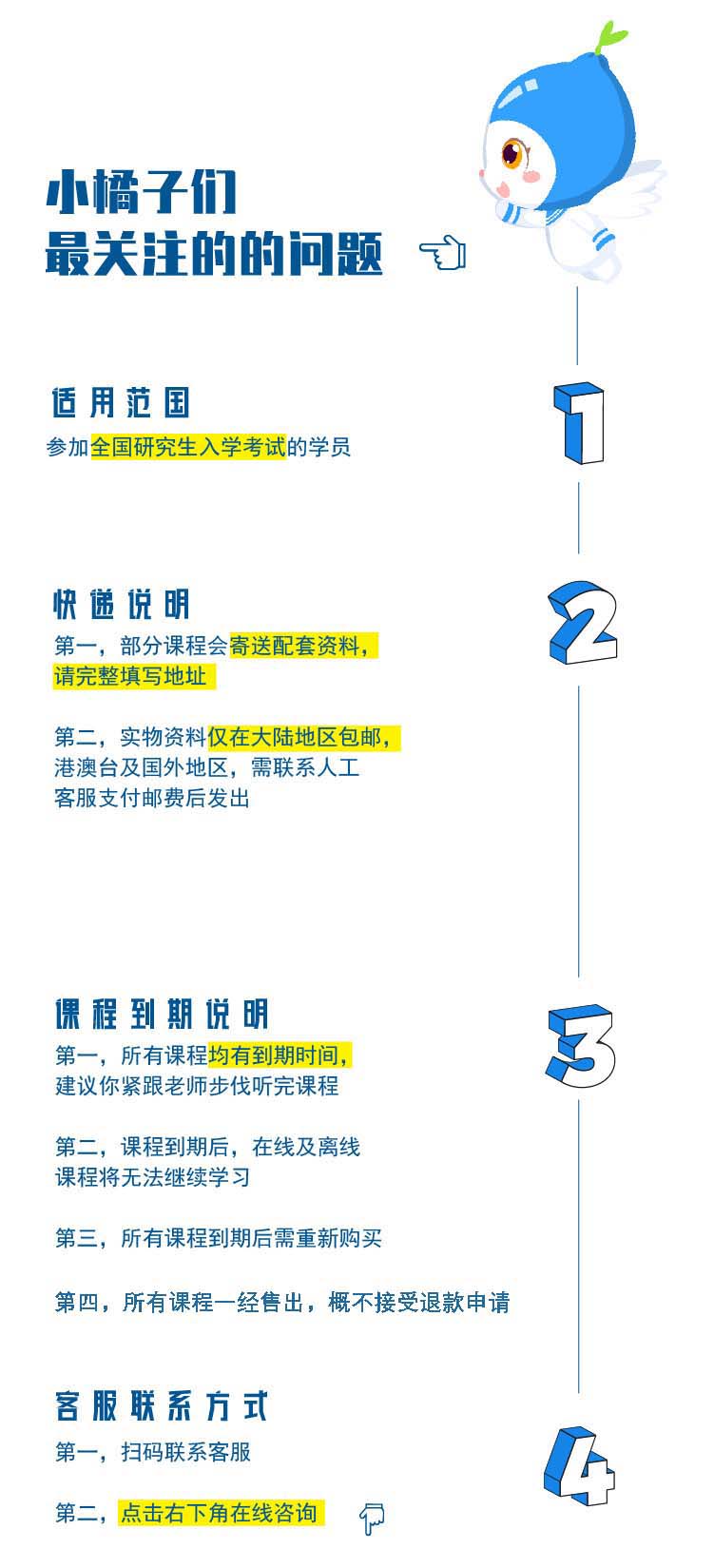 小橘子们
最关注的的问题

适用范围
参加全国研究生入学考试的学员

1

快递说明
第一，部分课程会寄送配套资料，请完整填写地址

第二，实物资料仅在大陆地区包邮，港澳台及国外地区，需联系人工客服支付邮费后发出

2

课程到期说明
第一，所有课程均有到期时间，建议你紧跟老师步伐听完课程

第二，课程到期后，在线及离线课程将无法继续学习

第三，所有课程到期后需重新购买

第四，所有课程一经售出，概不接受退款申请

3

客服联系方式
第一，扫码联系客服

第二，点击右下角在线咨询

4